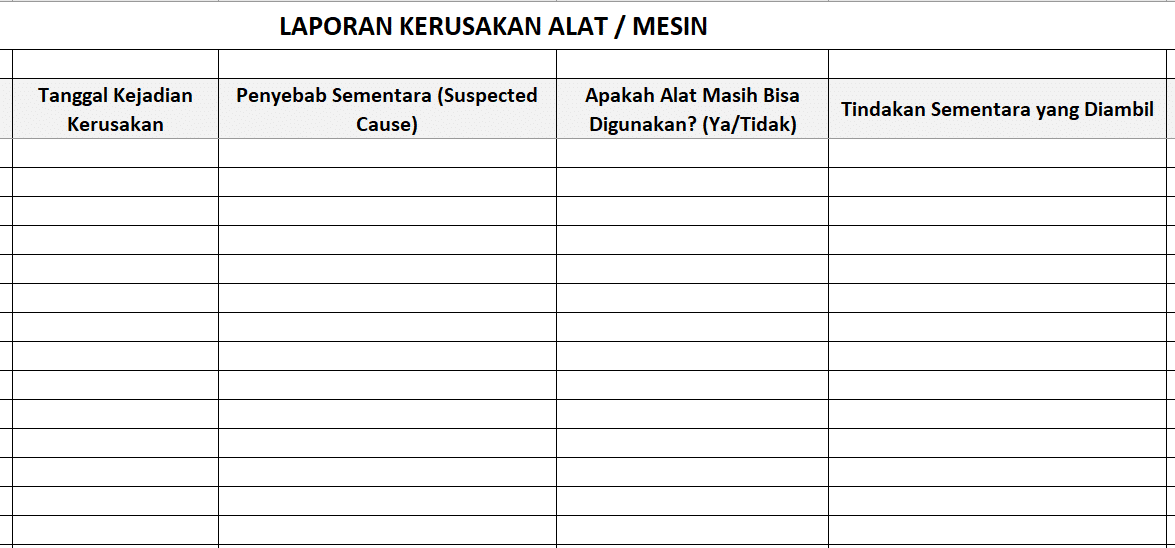 LAPORAN KERUSAKAN ALAT / MESIN

| Tanggal Kejadian Kerusakan | Penyebab Sementara (Suspected Cause) | Apakah Alat Masih Bisa Digunakan? (Ya/Tidak) | Tindakan Sementara yang Diambil |
|---|---|---|---|
| | | | |
| | | | |
| | | | |
| | | | |
| | | | |
| | | | |
| | | | |
| | | | |
| | | | |
| | | | |
| | | | |
| | | | |
| | | | |
| | | | |